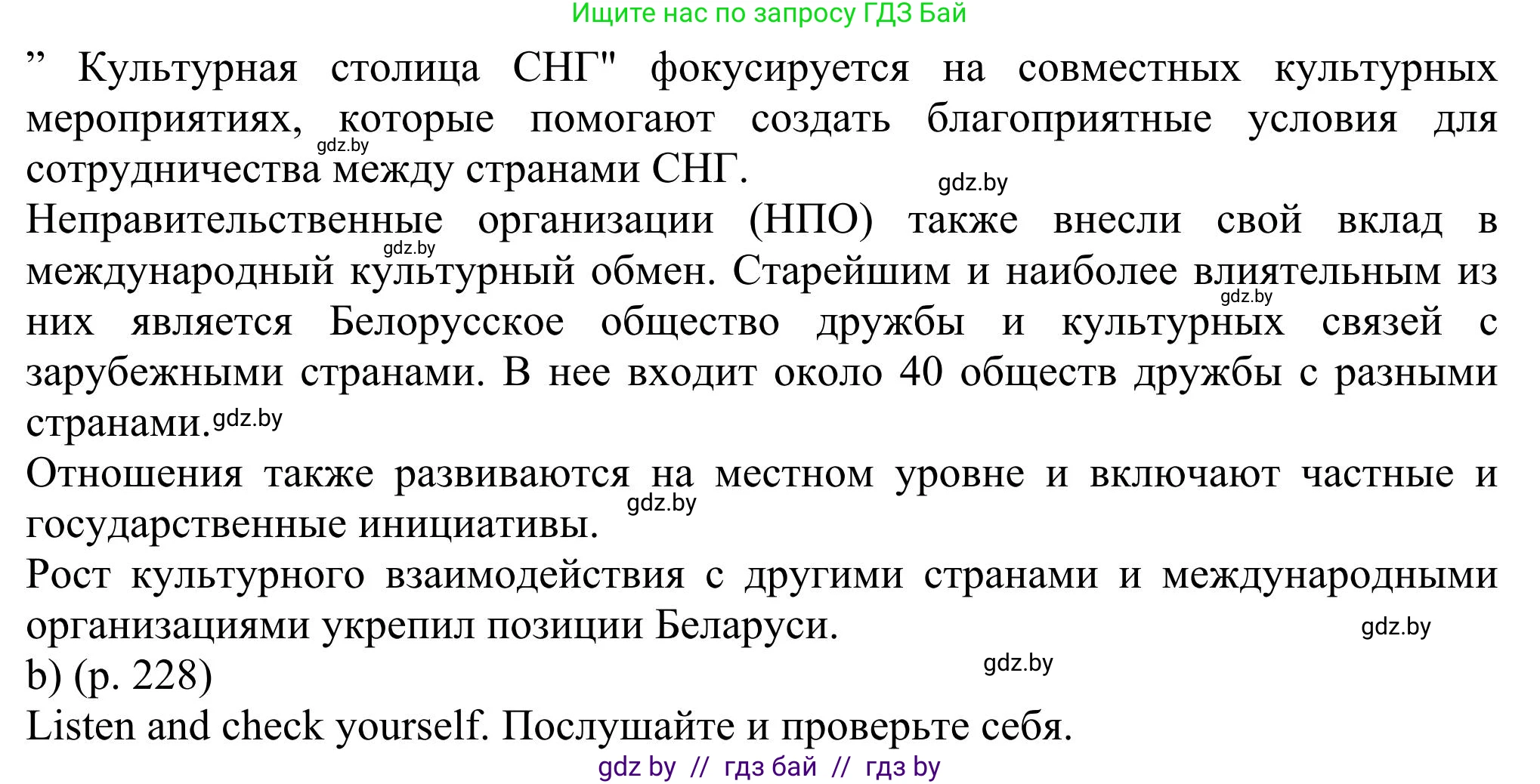 Ищите нас по запросу ГДЗ Бай

” Культурная столица СНГ" фокусируется на совместных культурных мероприятиях, которые помогают создать благоприятные условия для сотрудничества между странами СНГ.

gdz.by

gdz.by

Неправительственные организации (НПО) также внесли свой вклад в международный культурный обмен. Старейшим и наиболее влиятельным из них является Белорусское общество дружбы и культурных связей с зарубежными странами. В нее входит около 40 обществ дружбы с разными странами.

gdz.by

gdz.by

gdz.by

Отношения также развиваются на местном уровне и включают частные и государственные инициативы.

gdz.by

Рост культурного взаимодействия с другими странами и международными организациями укрепил позиции Беларуси.

gdz.by

b) (p. 228)

gdz.by

Listen and check yourself. Послушайте и проверьте себя.

gdz by // гдз бай // гдз by